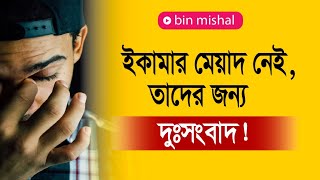 bin mishal

ইকামার মেয়াদ নেই, তাদের জন্য

দুঃসংবাদ !